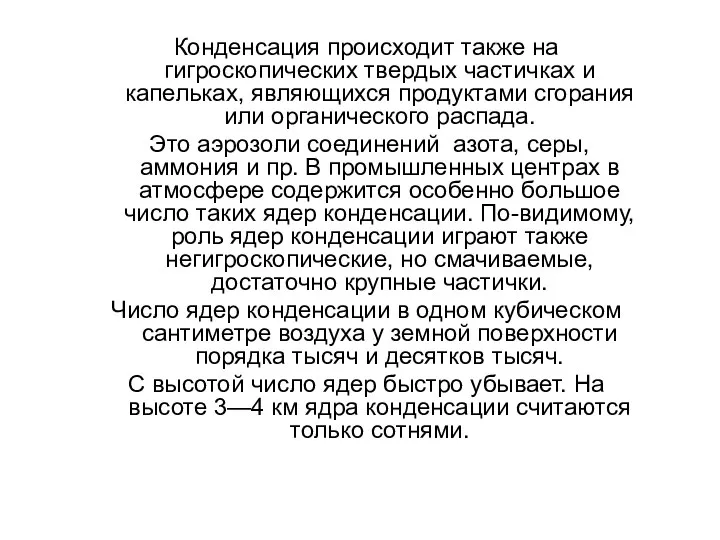 Конденсация происходит также на гигроскопических твердых частичках и капельках, являющихся продуктами сгорания или органического распада.

Это аэрозоли соединений азота, серы, аммония и пр. В промышленных центрах в атмосфере содержится особенно большое число таких ядер конденсации. По-видимому, роль ядер конденсации играют также негигроскопические, но смачиваемые, достаточно крупные частички.

Число ядер конденсации в одном кубическом сантиметре воздуха у земной поверхности порядка тысяч и десятков тысяч.

С высотой число ядер быстро убывает. На высоте 3—4 км ядра конденсации считаются только сотнями.